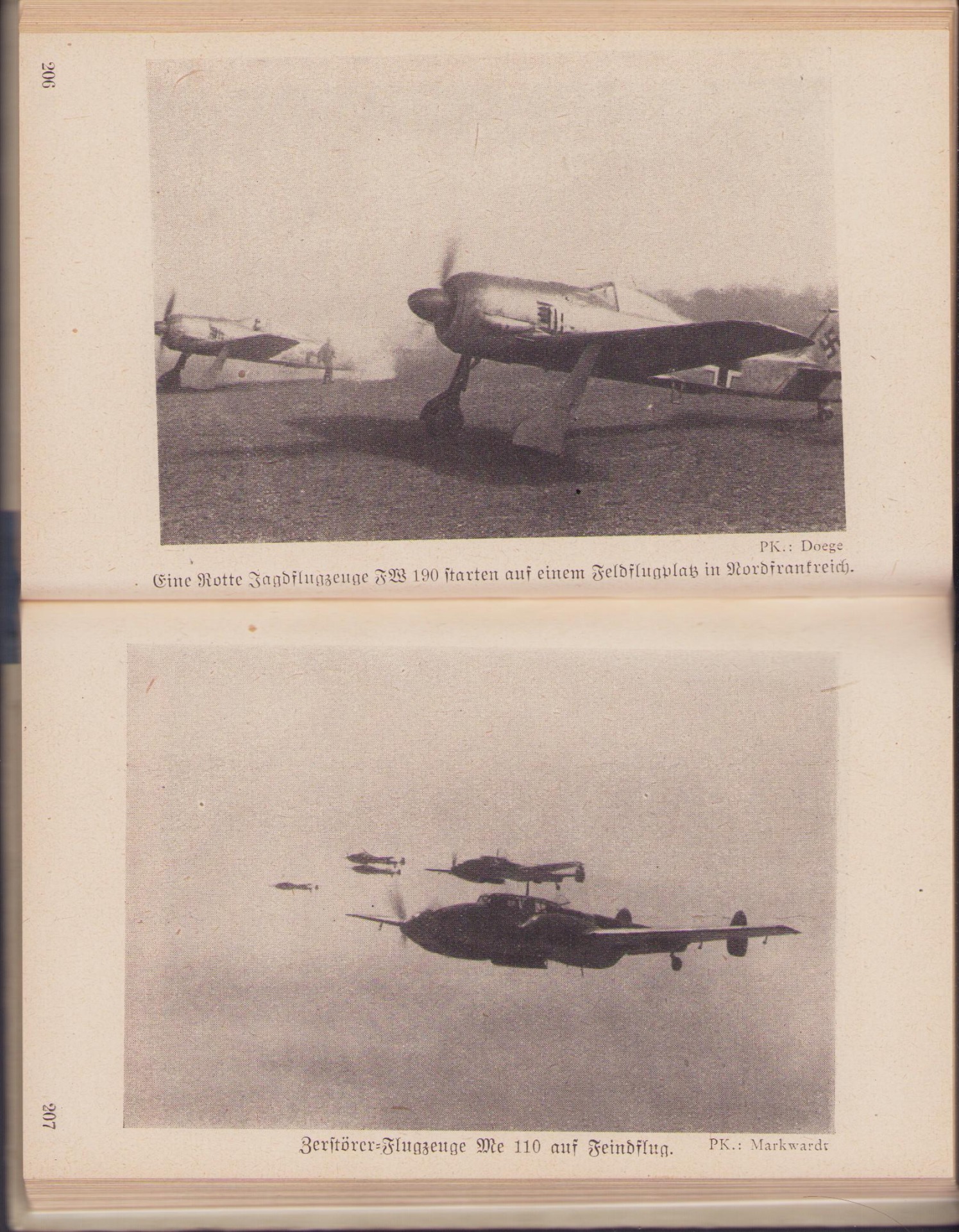 206

PK.: Doege

Eine Rotte Jagdflugzeuge FW 190 starten auf einem Feldflugplatz in Nordfrankreich.

207

Zerstörer-Flugzeuge Me 110 auf Feindflug. PK.: Markwardt